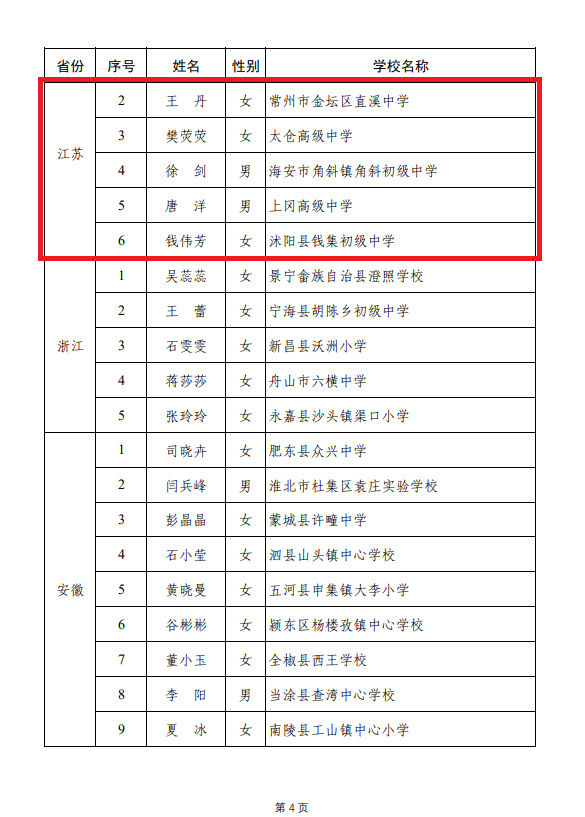 | 省份 | 序号 | 姓名 | 性别 | 学校名称 |
|---|---|---|---|---|
| 江苏 | 2 | 王　丹 | 女 | 常州市金坛区直溪中学 |
| | 3 | 樊荧荧 | 女 | 太仓高级中学 |
| | 4 | 徐　剑 | 男 | 海安市角斜镇角斜初级中学 |
| | 5 | 唐　洋 | 男 | 上冈高级中学 |
| | 6 | 钱伟芳 | 女 | 沭阳县钱集初级中学 |
| 浙江 | 1 | 吴蕊蕊 | 女 | 景宁畲族自治县澄照学校 |
| | 2 | 王　蕾 | 女 | 宁海县胡陈乡初级中学 |
| | 3 | 石雯雯 | 女 | 新昌县沃洲小学 |
| | 4 | 蒋莎莎 | 女 | 舟山市六横中学 |
| | 5 | 张玲玲 | 女 | 永嘉县沙头镇渠口小学 |
| 安徽 | 1 | 司晓卉 | 女 | 肥东县众兴中学 |
| | 2 | 闫兵峰 | 男 | 淮北市杜集区袁庄实验学校 |
| | 3 | 彭晶晶 | 女 | 蒙城县许疃中学 |
| | 4 | 石小莹 | 女 | 泗县山头镇中心学校 |
| | 5 | 黄晓曼 | 女 | 五河县申集镇大李小学 |
| | 6 | 谷彬彬 | 女 | 颍东区杨楼孜镇中心学校 |
| | 7 | 董小玉 | 女 | 全椒县西王学校 |
| | 8 | 李　阳 | 男 | 当涂县查湾中心学校 |
| | 9 | 夏　冰 | 女 | 南陵县工山镇中心小学 |

第 4 页